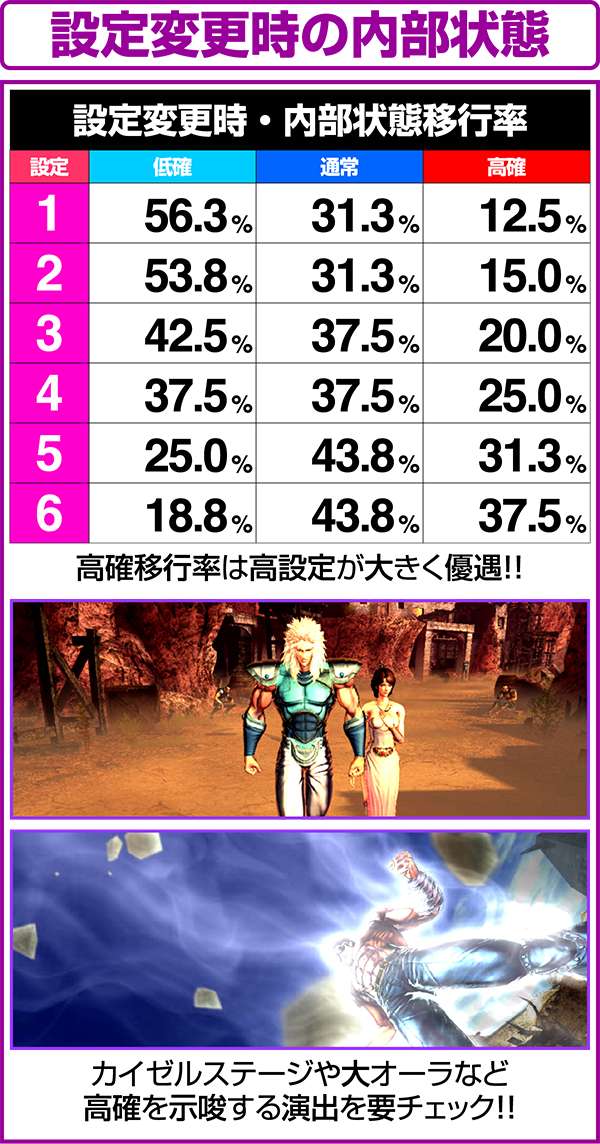 設定変更時の内部状態

設定変更時・内部状態移行率

| 設定 | 低確 | 通常 | 高確 |
|---|---|---|---|
| 1 | 56.3% | 31.3% | 12.5% |
| 2 | 53.8% | 31.3% | 15.0% |
| 3 | 42.5% | 37.5% | 20.0% |
| 4 | 37.5% | 37.5% | 25.0% |
| 5 | 25.0% | 43.8% | 31.3% |
| 6 | 18.8% | 43.8% | 37.5% |

高確移行率は高設定が大きく優遇!!

カイゼルステージや大オーラなど
高確を示唆する演出を要チェック!!